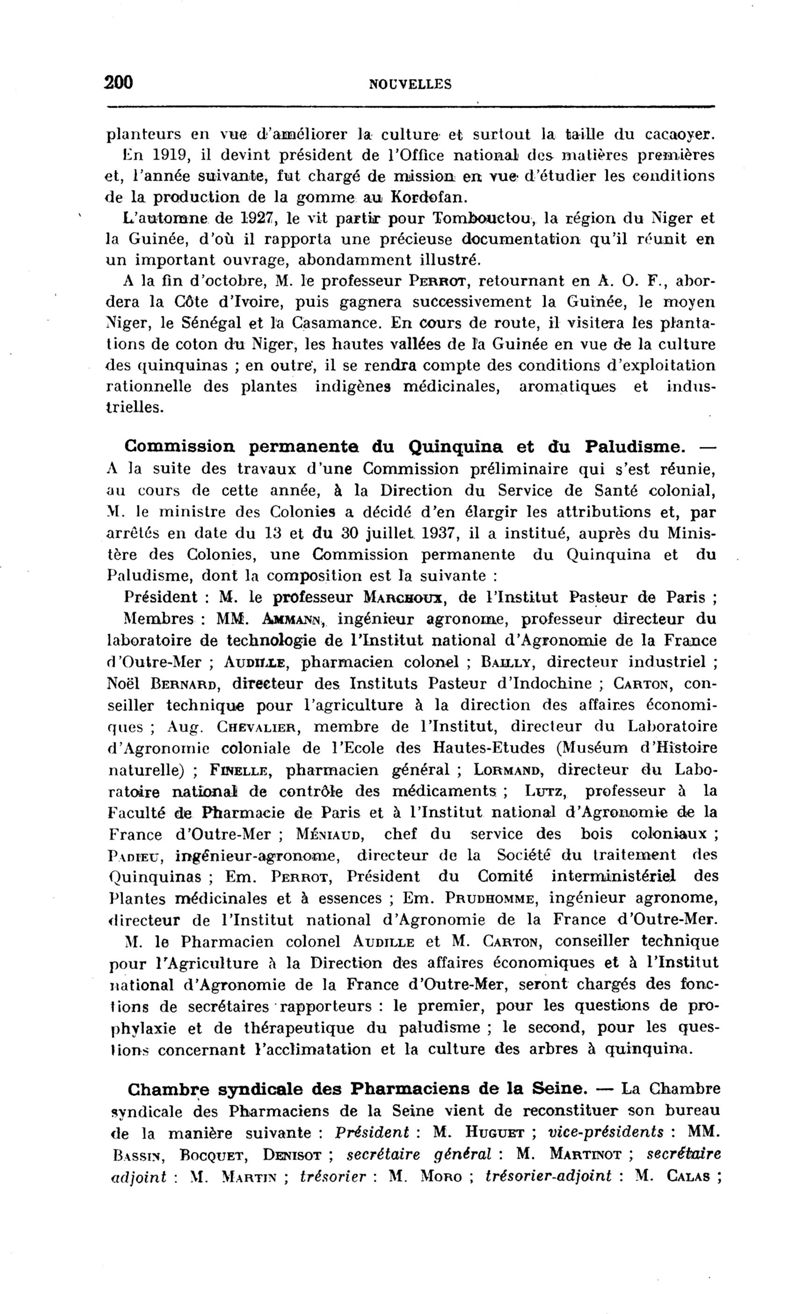 200 NOUVELLES

planteurs en vue d'améliorer la culture et surtout la taille du cacaoyer.

En 1919, il devint président de l'Office national des matières premières et, l'année suivante, fut chargé de mission en vue d'étudier les conditions de la production de la gomme au Kordofan.

L'automne de 1927, le vit partir pour Tombouctou, la région du Niger et la Guinée, d'où il rapporta une précieuse documentation qu'il réunit en un important ouvrage, abondamment illustré.

A la fin d'octobre, M. le professeur Perrot, retournant en A. O. F., abordera la Côte d'Ivoire, puis gagnera successivement la Guinée, le moyen Niger, le Sénégal et la Casamance. En cours de route, il visitera les plantations de coton du Niger, les hautes vallées de la Guinée en vue de la culture des quinquinas ; en outre, il se rendra compte des conditions d'exploitation rationnelle des plantes indigènes médicinales, aromatiques et industrielles.

Commission permanente du Quinquina et du Paludisme. — A la suite des travaux d'une Commission préliminaire qui s'est réunie, au cours de cette année, à la Direction du Service de Santé colonial, M. le ministre des Colonies a décidé d'en élargir les attributions et, par arrêtés en date du 13 et du 30 juillet 1937, il a institué, auprès du Ministère des Colonies, une Commission permanente du Quinquina et du Paludisme, dont la composition est la suivante :

Président : M. le professeur Marchoux, de l'Institut Pasteur de Paris ;

Membres : MM. Ammann, ingénieur agronome, professeur directeur du laboratoire de technologie de l'Institut national d'Agronomie de la France d'Outre-Mer ; Audille, pharmacien colonel ; Bailly, directeur industriel ; Noël Bernard, directeur des Instituts Pasteur d'Indochine ; Carton, conseiller technique pour l'agriculture à la direction des affaires économiques ; Aug. Chevalier, membre de l'Institut, directeur du Laboratoire d'Agronomie coloniale de l'Ecole des Hautes-Etudes (Muséum d'Histoire naturelle) ; Finelle, pharmacien général ; Lormand, directeur du Laboratoire national de contrôle des médicaments ; Lutz, professeur à la Faculté de Pharmacie de Paris et à l'Institut national d'Agronomie de la France d'Outre-Mer ; Méniaud, chef du service des bois coloniaux ; Padieu, ingénieur-agronome, directeur de la Société du traitement des Quinquinas ; Em. Perrot, Président du Comité interministériel des Plantes médicinales et à essences ; Em. Prudhomme, ingénieur agronome, directeur de l'Institut national d'Agronomie de la France d'Outre-Mer.

M. le Pharmacien colonel Audille et M. Carton, conseiller technique pour l'Agriculture à la Direction des affaires économiques et à l'Institut national d'Agronomie de la France d'Outre-Mer, seront chargés des fonctions de secrétaires rapporteurs : le premier, pour les questions de prophylaxie et de thérapeutique du paludisme ; le second, pour les questions concernant l'acclimatation et la culture des arbres à quinquina.

Chambre syndicale des Pharmaciens de la Seine. — La Chambre syndicale des Pharmaciens de la Seine vient de reconstituer son bureau de la manière suivante : Président : M. Huguet ; vice-présidents : MM. Bassin, Bocquet, Denisot ; secrétaire général : M. Martinot ; secrétaire adjoint : M. Martin ; trésorier : M. Moro ; trésorier-adjoint : M. Calas ;